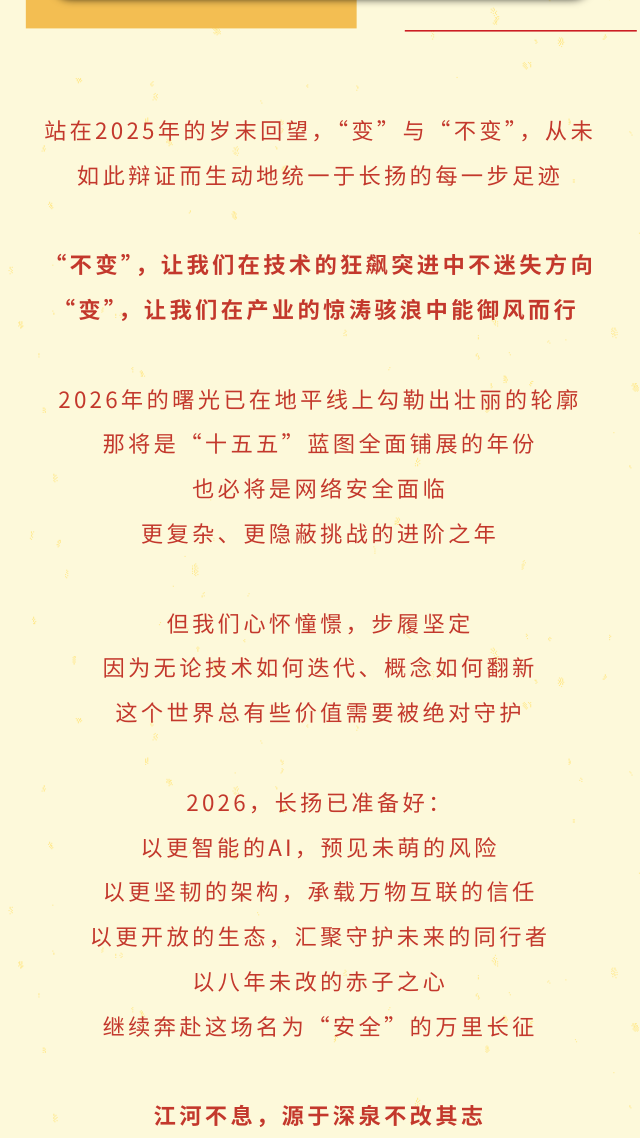 站在2025年的岁末回望，“变”与“不变”，从未如此辩证而生动地统一于长扬的每一步足迹

“不变”，让我们在技术的狂飙突进中不迷失方向
“变”，让我们在产业的惊涛骇浪中能御风而行

2026年的曙光已在地平线上勾勒出壮丽的轮廓
那将是“十五五”蓝图全面铺展的年份
也必将是网络安全面临
更复杂、更隐蔽挑战的进阶之年

但我们心怀憧憬，步履坚定
因为无论技术如何迭代、概念如何翻新
这个世界总有些价值需要被绝对守护

2026，长扬已准备好：
以更智能的AI，预见未萌的风险
以更坚韧的架构，承载万物互联的信任
以更开放的生态，汇聚守护未来的同行者
以八年未改的赤子之心
继续奔赴这场名为“安全”的万里长征

江河不息，源于深泉不改其志